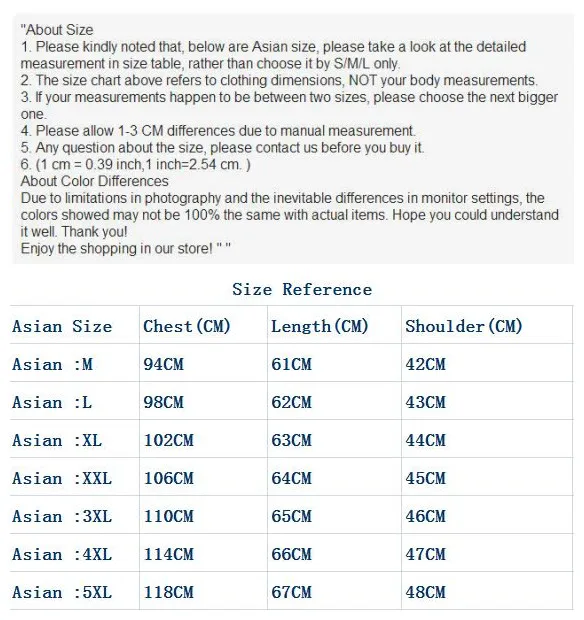 "About Size
1. Please kindly noted that, below are Asian size, please take a look at the detailed measurement in size table, rather than choose it by S/M/L only.
2. The size chart above refers to clothing dimensions, NOT your body measurements.
3. If your measurements happen to be between two sizes, please choose the next bigger one.
4. Please allow 1-3 CM differences due to manual measurement.
5. Any question about the size, please contact us before you buy it.
6. (1 cm = 0.39 inch,1 inch=2.54 cm. )
About Color Differences
Due to limitations in photography and the inevitable differences in monitor settings, the colors showed may not be 100% the same with actual items. Hope you could understand it well. Thank you!
Enjoy the shopping in our store! " "

Size Reference

| Asian Size | Chest(CM) | Length(CM) | Shoulder(CM) |
|---|---|---|---|
| Asian :M | 94CM | 61CM | 42CM |
| Asian :L | 98CM | 62CM | 43CM |
| Asian :XL | 102CM | 63CM | 44CM |
| Asian :XXL | 106CM | 64CM | 45CM |
| Asian :3XL | 110CM | 65CM | 46CM |
| Asian :4XL | 114CM | 66CM | 47CM |
| Asian :5XL | 118CM | 67CM | 48CM |